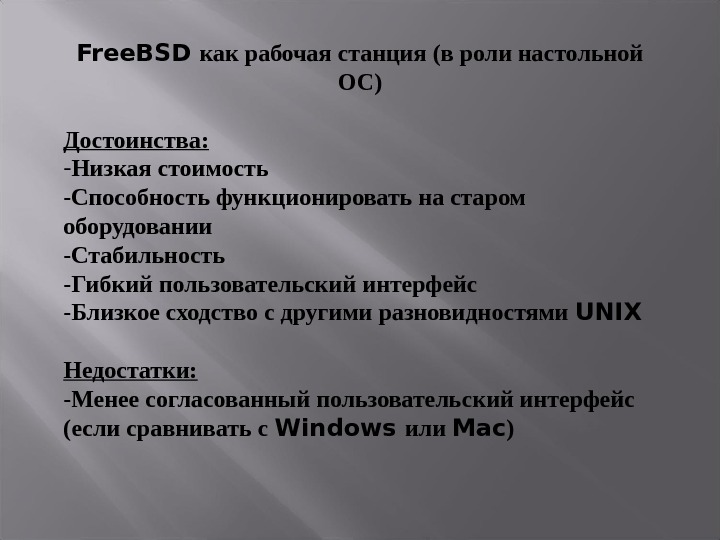 FreeBSD как рабочая станция (в роли настольной ОС)

Достоинства:
-Низкая стоимость
-Способность функционировать на старом оборудовании
-Стабильность
-Гибкий пользовательский интерфейс
-Близкое сходство с другими разновидностями UNIX

Недостатки:
-Менее согласованный пользовательский интерфейс (если сравнивать с Windows или Mac)